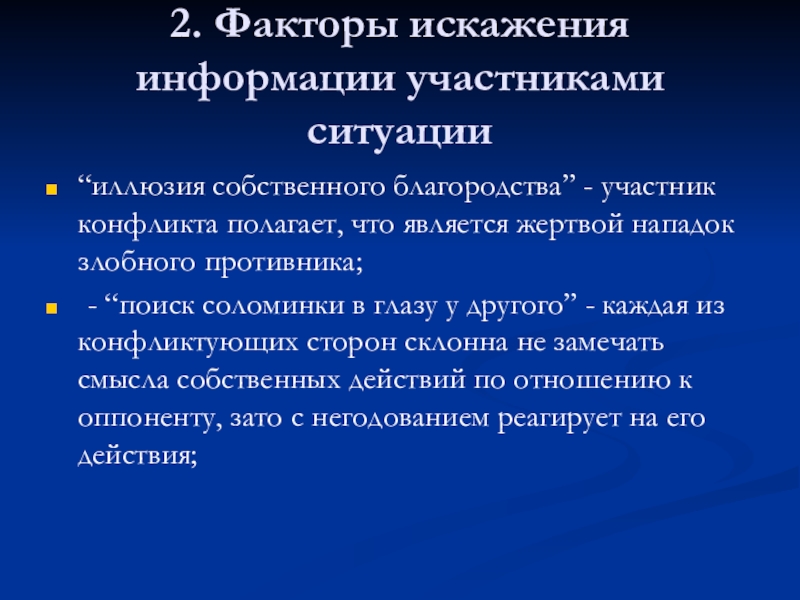 2. Факторы искажения информации участниками ситуации

“иллюзия собственного благородства” - участник конфликта полагает, что является жертвой нападок злобного противника;

- “поиск соломинки в глазу у другого” - каждая из конфликтующих сторон склонна не замечать смысла собственных действий по отношению к оппоненту, зато с негодованием реагирует на его действия;